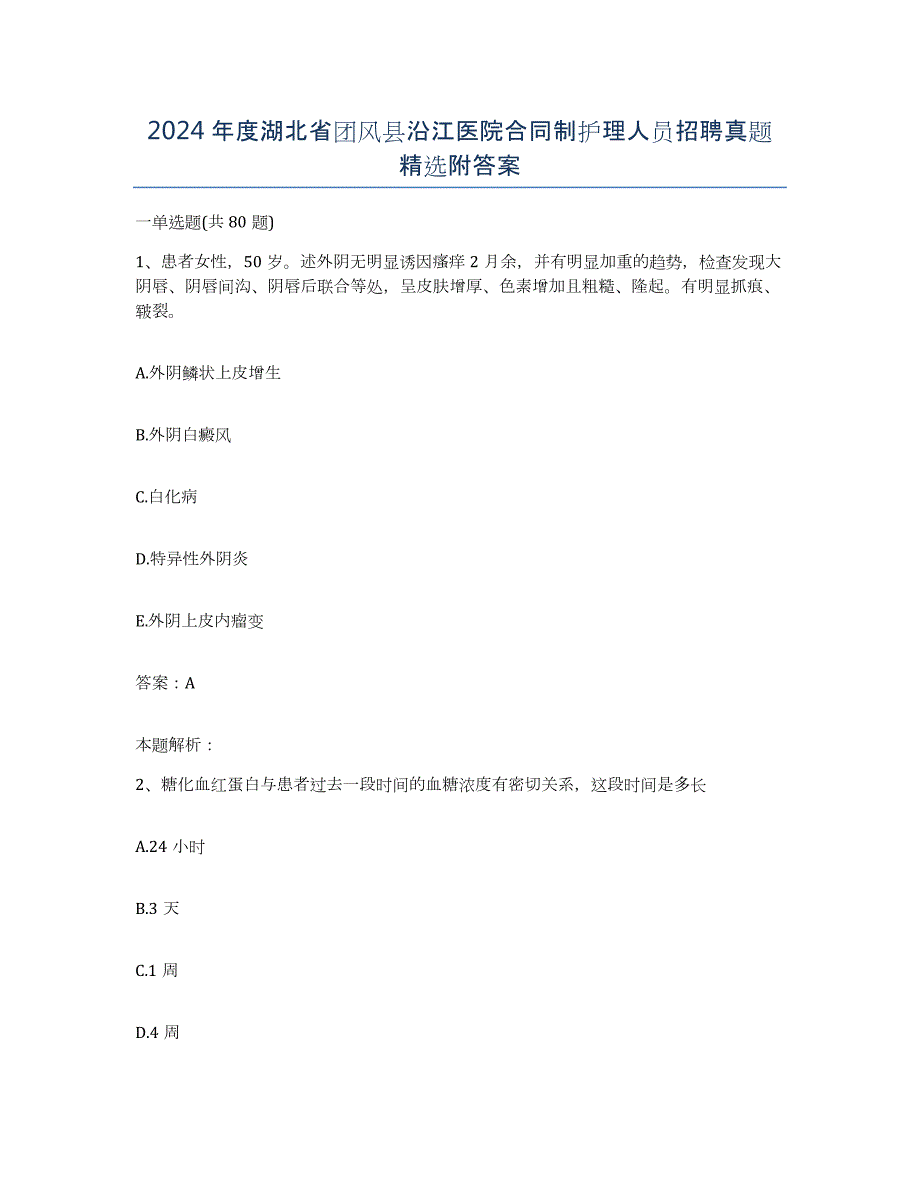 2024年度湖北省团风县沿江医院合同制护理人员招聘真题精选附答案

一单选题(共80题)

1、患者女性，50岁。述外阴无明显诱因瘙痒2月余，并有明显加重的趋势，检查发现大阴唇、阴唇间沟、阴唇后联合等处，呈皮肤增厚、色素增加且粗糙、隆起。有明显抓痕、皲裂。

A.外阴鳞状上皮增生

B.外阴白癜风

C.白化病

D.特异性外阴炎

E.外阴上皮内瘤变

答案：A

本题解析：

2、糖化血红蛋白与患者过去一段时间的血糖浓度有密切关系，这段时间是多长

A.24小时

B.3天

C.1周

D.4周